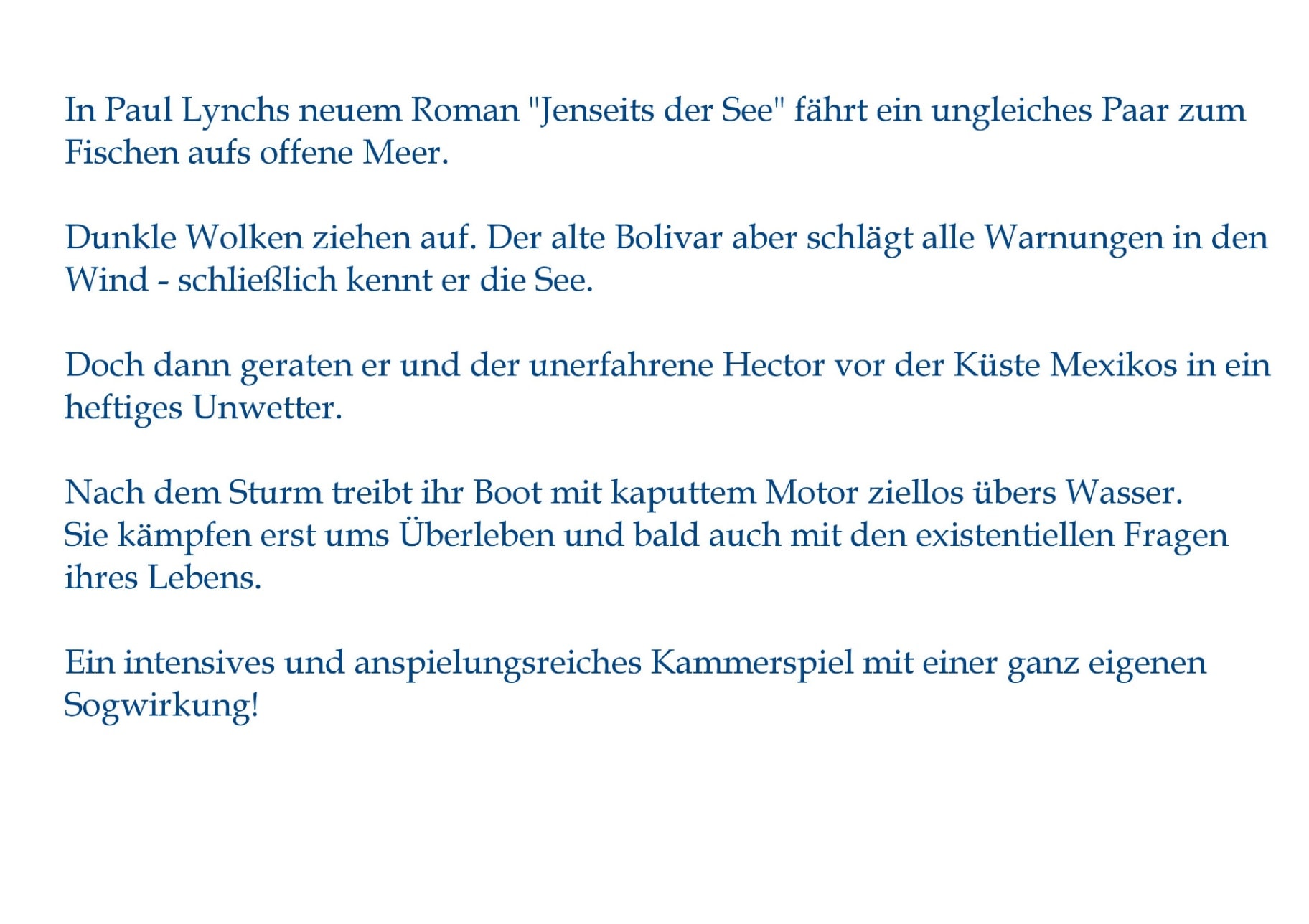 In Paul Lynchs neuem Roman "Jenseits der See" fährt ein ungleiches Paar zum Fischen aufs offene Meer.

Dunkle Wolken ziehen auf. Der alte Bolivar aber schlägt alle Warnungen in den Wind - schließlich kennt er die See.

Doch dann geraten er und der unerfahrene Hector vor der Küste Mexikos in ein heftiges Unwetter.

Nach dem Sturm treibt ihr Boot mit kaputtem Motor ziellos übers Wasser.
Sie kämpfen erst ums Überleben und bald auch mit den existentiellen Fragen ihres Lebens.

Ein intensives und anspielungsreiches Kammerspiel mit einer ganz eigenen Sogwirkung!